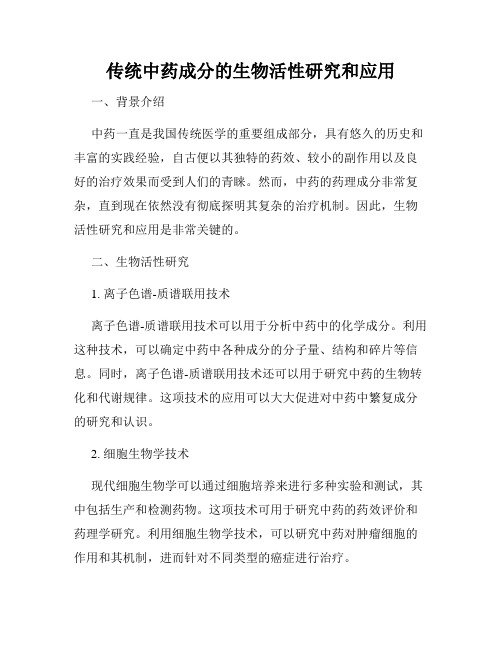 传统中药成分的生物活性研究和应用

一、背景介绍

中药一直是我国传统医学的重要组成部分，具有悠久的历史和丰富的实践经验，自古便以其独特的药效、较小的副作用以及良好的治疗效果而受到人们的青睐。然而，中药的药理成分非常复杂，直到现在依然没有彻底探明其复杂的治疗机制。因此，生物活性研究和应用是非常关键的。

二、生物活性研究

1. 离子色谱-质谱联用技术

离子色谱-质谱联用技术可以用于分析中药中的化学成分。利用这种技术，可以确定中药中各种成分的分子量、结构和碎片等信息。同时，离子色谱-质谱联用技术还可以用于研究中药的生物转化和代谢规律。这项技术的应用可以大大促进对中药中繁复成分的研究和认识。

2. 细胞生物学技术

现代细胞生物学可以通过细胞培养来进行多种实验和测试，其中包括生产和检测药物。这项技术可用于研究中药的药效评价和药理学研究。利用细胞生物学技术，可以研究中药对肿瘤细胞的作用和其机制，进而针对不同类型的癌症进行治疗。